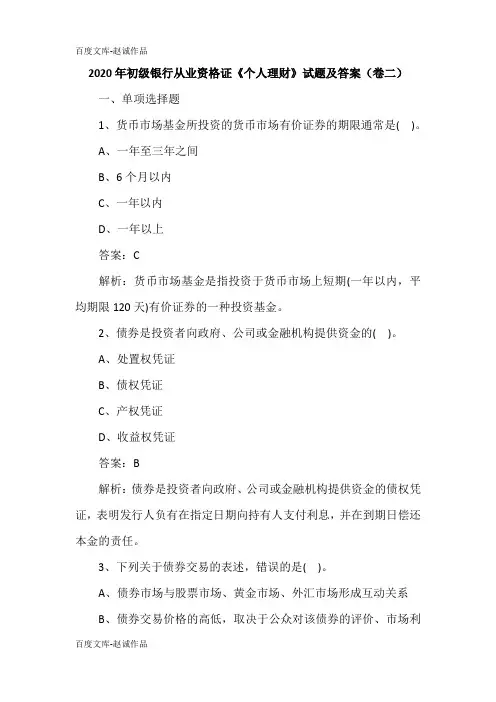 百度文库-赵诚作品

2020年初级银行从业资格证《个人理财》试题及答案（卷二）

一、单项选择题

1、货币市场基金所投资的货币市场有价证券的期限通常是( )。

A、一年至三年之间

B、6个月以内

C、一年以内

D、一年以上

答案：C

解析：货币市场基金是指投资于货币市场上短期(一年以内，平均期限120天)有价证券的一种投资基金。

2、债券是投资者向政府、公司或金融机构提供资金的( )。

A、处置权凭证

B、债权凭证

C、产权凭证

D、收益权凭证

答案：B

解析：债券是投资者向政府、公司或金融机构提供资金的债权凭证，表明发行人负有在指定日期向持有人支付利息，并在到期日偿还本金的责任。

3、下列关于债券交易的表述，错误的是( )。

A、债券市场与股票市场、黄金市场、外汇市场形成互动关系

B、债券交易价格的高低，取决于公众对该债券的评价、市场利

百度文库-赵诚作品